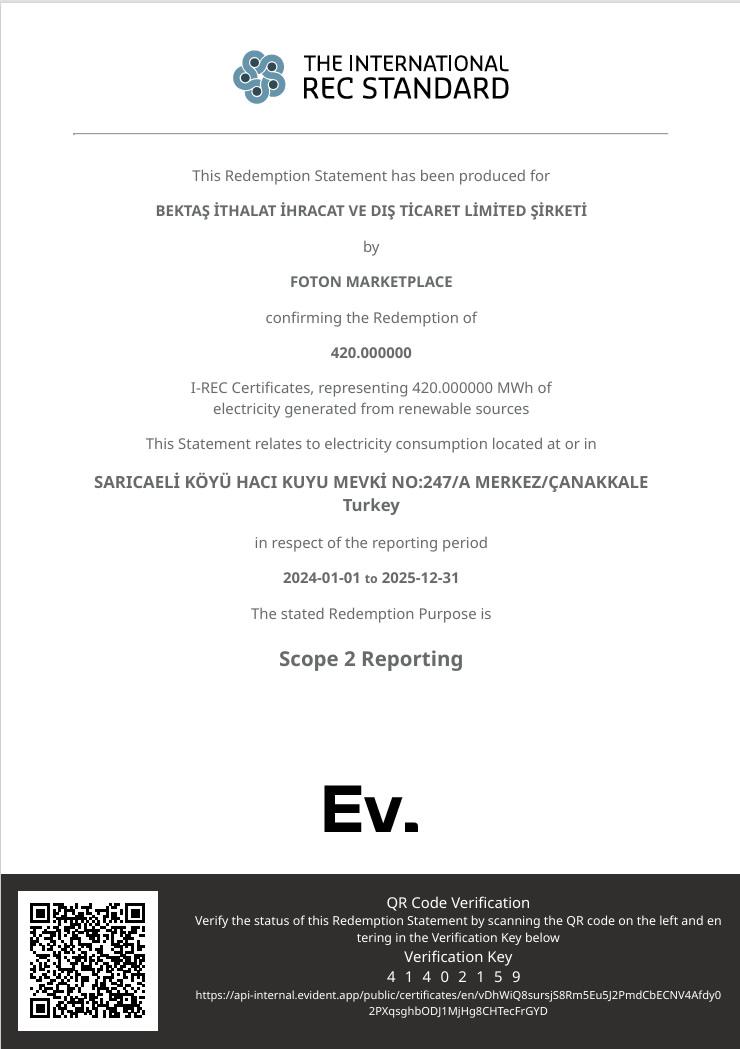 THE INTERNATIONAL REC STANDARD

This Redemption Statement has been produced for

BEKTAŞ İTHALAT İHRACAT VE DIŞ TİCARET LİMİTED ŞİRKETİ

by

FOTON MARKETPLACE

confirming the Redemption of

420.000000

I-REC Certificates, representing 420.000000 MWh of electricity generated from renewable sources

This Statement relates to electricity consumption located at or in

SARICAELİ KÖYÜ HACI KUYU MEVKİ NO:247/A MERKEZ/ÇANAKKALE
Turkey

in respect of the reporting period

2024-01-01 to 2025-12-31

The stated Redemption Purpose is

Scope 2 Reporting

Ev.

QR Code Verification
Verify the status of this Redemption Statement by scanning the QR code on the left and entering in the Verification Key below
Verification Key
4 1 4 0 2 1 5 9
https://api-internal.evident.app/public/certificates/en/vDhWiQ8sursjS8Rm5Eu5J2PmdCbECNV4Afdy02PXqsghbODJ1MjHg8CHTecFrGYD